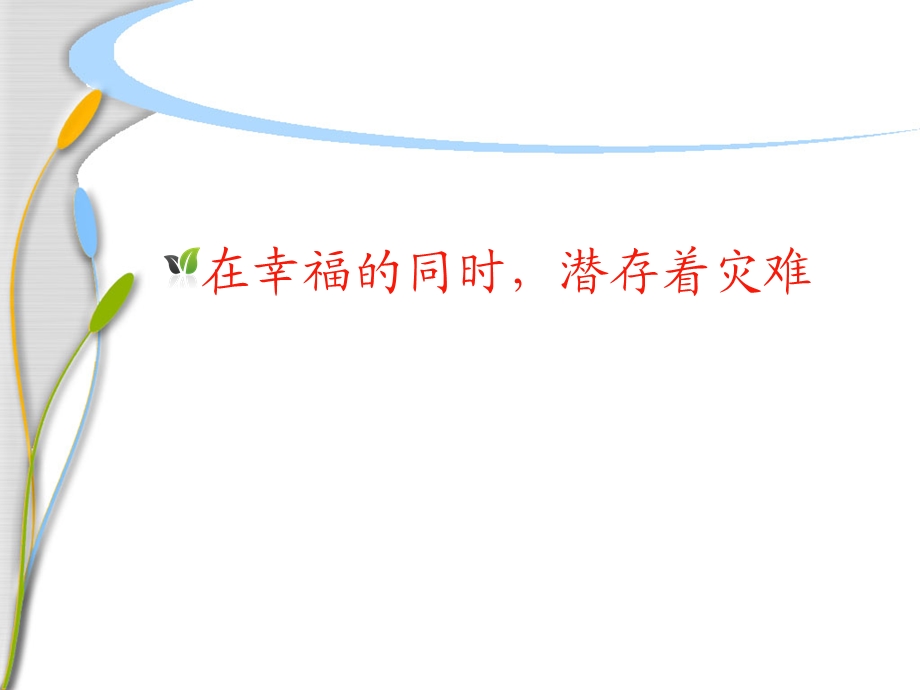 在幸福的同时，潜存着灾难